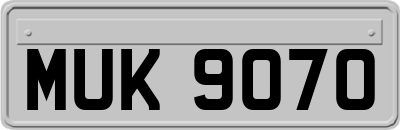 MUK 9070